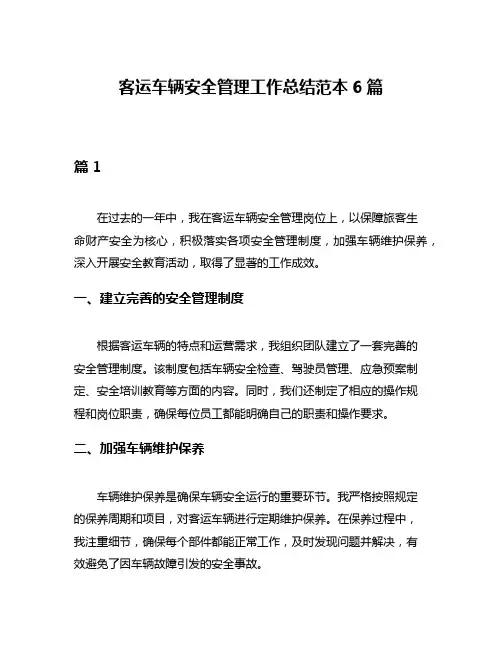 客运车辆安全管理工作总结范本 6 篇

篇 1

在过去的一年中，我在客运车辆安全管理岗位上，以保障旅客生命财产安全为核心，积极落实各项安全管理制度，加强车辆维护保养，深入开展安全教育活动，取得了显著的工作成效。

一、建立完善的安全管理制度

根据客运车辆的特点和运营需求，我组织团队建立了一套完善的安全管理制度。该制度包括车辆安全检查、驾驶员管理、应急预案制定、安全培训教育等方面的内容。同时，我们还制定了相应的操作规程和岗位职责，确保每位员工都能明确自己的职责和操作要求。

二、加强车辆维护保养

车辆维护保养是确保车辆安全运行的重要环节。我严格按照规定的保养周期和项目，对客运车辆进行定期维护保养。在保养过程中，我注重细节，确保每个部件都能正常工作，及时发现问题并解决，有效避免了因车辆故障引发的安全事故。